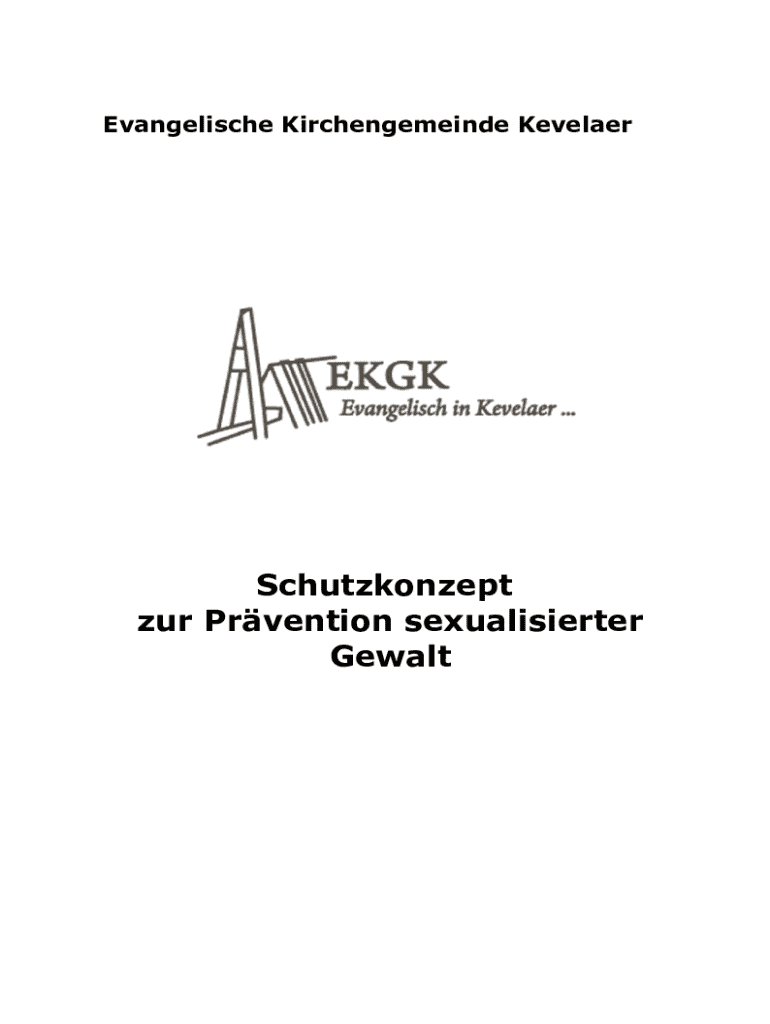 Evangelische Kirchengemeinde Kevelaer

EKGK
Evangelisch in Kevelaer ...

Schutzkonzept
zur Prävention sexualisierter
Gewalt